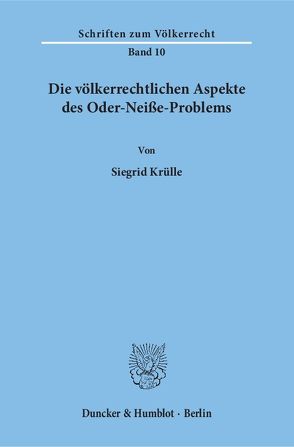 Schriften zum Völkerrecht

Band 10

Die völkerrechtlichen Aspekte des Oder-Neiße-Problems

Von

Siegrid Krülle

Duncker & Humblot · Berlin